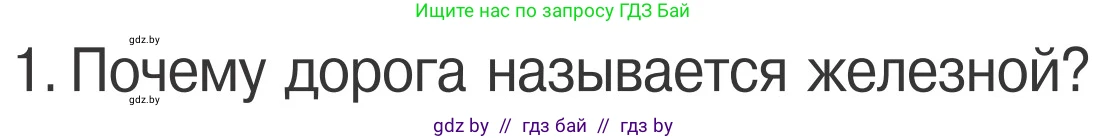 Ищите нас по запросу ГДЗ Бай

gdz.by

1. Почему дорога называется железной?

gdz.by

gdz by // гдз бай // гдз by